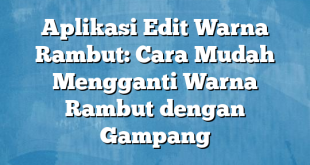 Aplikasi Edit Warna Rambut: Cara Mudah Mengganti Warna Rambut dengan Gampang